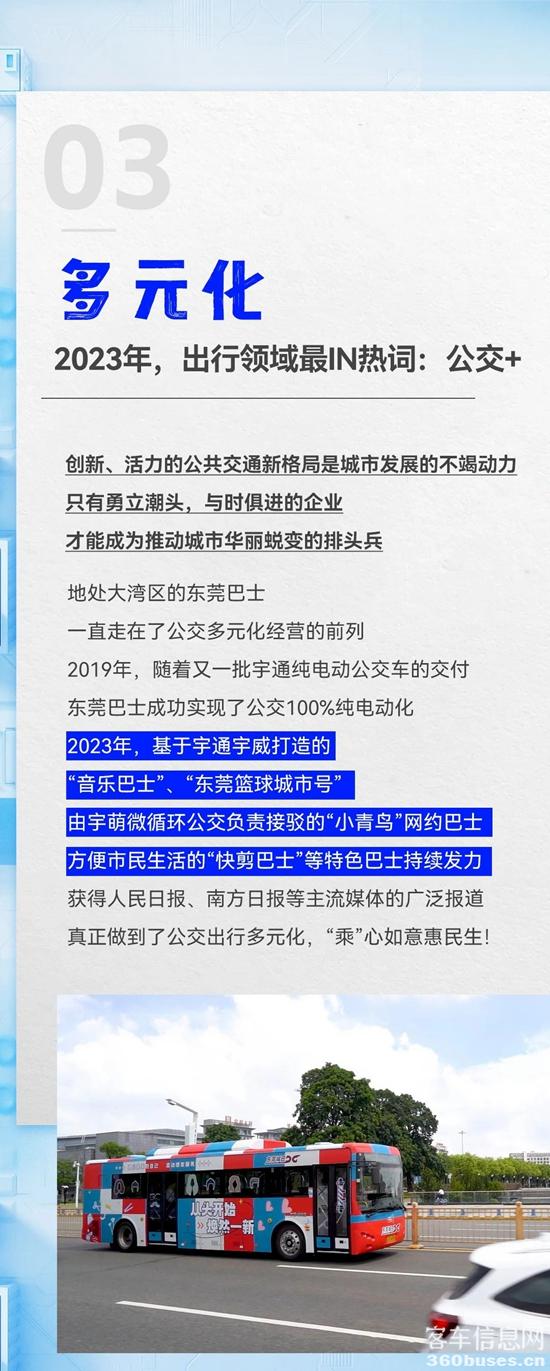 03

多元化

2023年，出行领域最IN热词：公交+

创新、活力的公共交通新格局是城市发展的不竭动力
只有勇立潮头，与时俱进的企业
才能成为推动城市华丽蜕变的排头兵

地处大湾区的东莞巴士
一直走在了公交多元化经营的前列
2019年，随着又一批宇通纯电动公交车的交付
东莞巴士成功实现了公交100%纯电动化
2023年，基于宇通宇威打造的
“音乐巴士”、“东莞篮球城市号”
由宇萌微循环公交负责接驳的“小青鸟”网约巴士
方便市民生活的“快剪巴士”等特色巴士持续发力
获得人民日报、南方日报等主流媒体的广泛报道
真正做到了公交出行多元化，“乘”心如意惠民生！

从头开始 焕然一新

客车信息网
360buses.cn